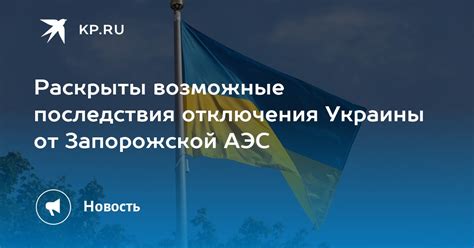 KP.RU

Раскрыты возможные последствия отключения Украины от Запорожской АЭС

Новость